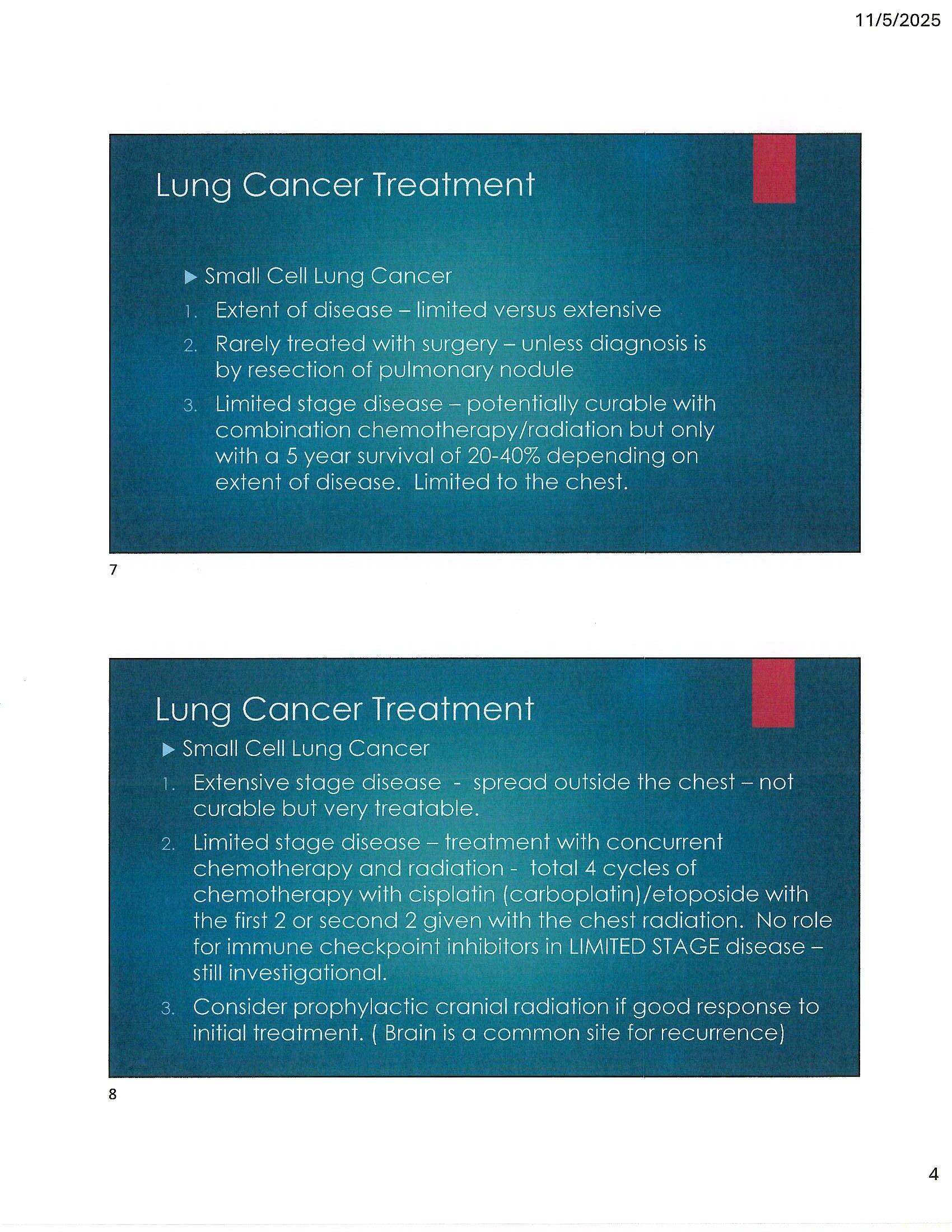 11/5/2025

Lung Cancer Treatment

▶ Small Cell Lung Cancer

1. Extent of disease – limited versus extensive

2. Rarely treated with surgery – unless diagnosis is by resection of pulmonary nodule

3. Limited stage disease – potentially curable with combination chemotherapy/radiation but only with a 5 year survival of 20-40% depending on extent of disease. Limited to the chest.

7

Lung Cancer Treatment

▶ Small Cell Lung Cancer

1. Extensive stage disease - spread outside the chest – not curable but very treatable.

2. Limited stage disease – treatment with concurrent chemotherapy and radiation - total 4 cycles of chemotherapy with cisplatin (carboplatin)/etoposide with the first 2 or second 2 given with the chest radiation. No role for immune checkpoint inhibitors in LIMITED STAGE disease – still investigational.

3. Consider prophylactic cranial radiation if good response to initial treatment. ( Brain is a common site for recurrence)

8

4